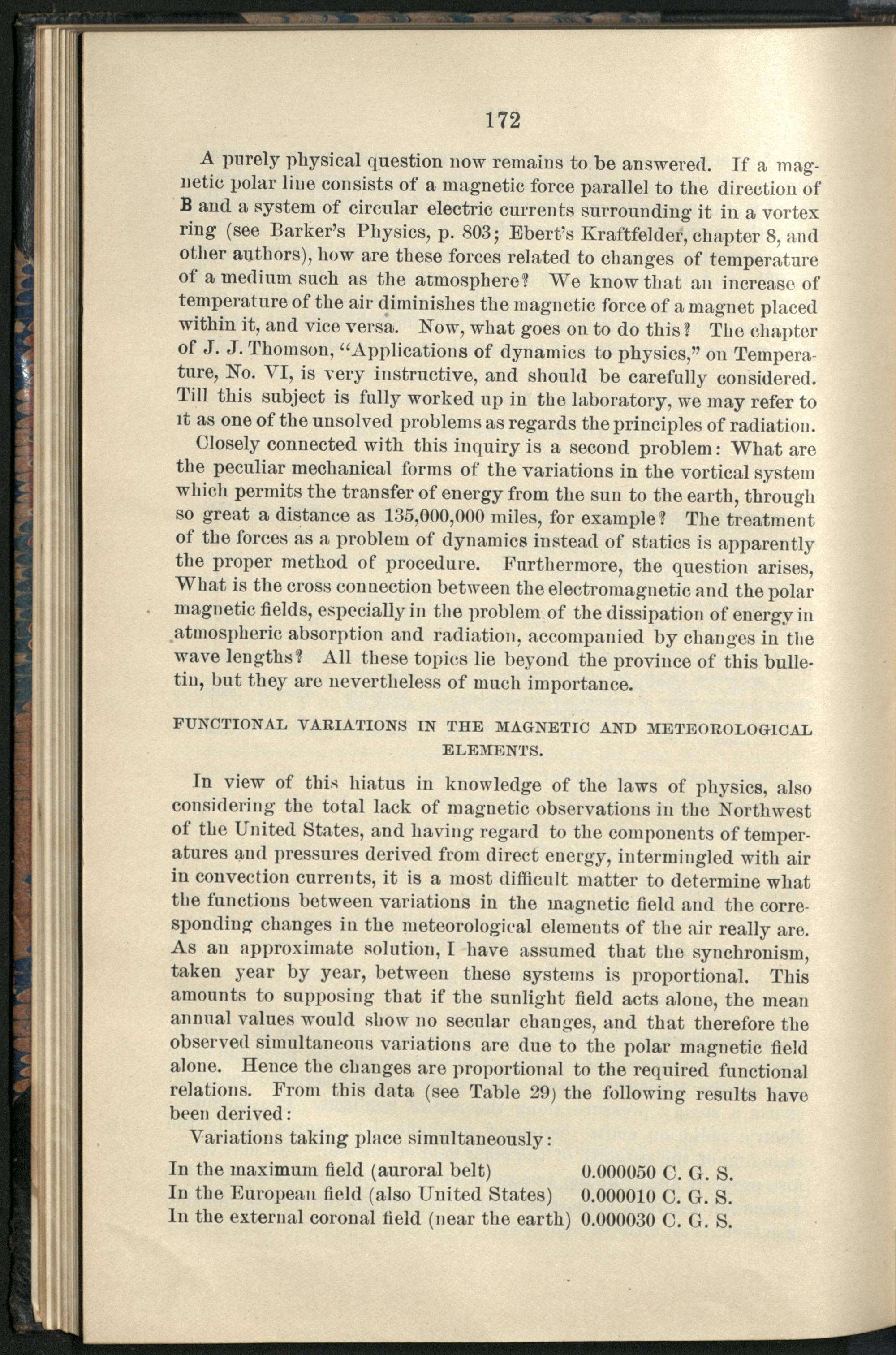 172

A purely physical question now remains to be answered. If a magnetic polar line consists of a magnetic force parallel to the direction of B and a system of circular electric currents surrounding it in a vortex ring (see Barker's Physics, p. 803; Ebert's Kraftfelder, chapter 8, and other authors), how are these forces related to changes of temperature of a medium such as the atmosphere? We know that an increase of temperature of the air diminishes the magnetic force of a magnet placed within it, and vice versa. Now, what goes on to do this? The chapter of J. J. Thomson, "Applications of dynamics to physics," on Temperature, No. VI, is very instructive, and should be carefully considered. Till this subject is fully worked up in the laboratory, we may refer to it as one of the unsolved problems as regards the principles of radiation.

Closely connected with this inquiry is a second problem: What are the peculiar mechanical forms of the variations in the vortical system which permits the transfer of energy from the sun to the earth, through so great a distance as 135,000,000 miles, for example? The treatment of the forces as a problem of dynamics instead of statics is apparently the proper method of procedure. Furthermore, the question arises, What is the cross connection between the electromagnetic and the polar magnetic fields, especially in the problem of the dissipation of energy in atmospheric absorption and radiation, accompanied by changes in the wave lengths? All these topics lie beyond the province of this bulletin, but they are nevertheless of much importance.

FUNCTIONAL VARIATIONS IN THE MAGNETIC AND METEOROLOGICAL ELEMENTS.

In view of this hiatus in knowledge of the laws of physics, also considering the total lack of magnetic observations in the Northwest of the United States, and having regard to the components of temperatures and pressures derived from direct energy, intermingled with air in convection currents, it is a most difficult matter to determine what the functions between variations in the magnetic field and the corresponding changes in the meteorological elements of the air really are. As an approximate solution, I have assumed that the synchronism, taken year by year, between these systems is proportional. This amounts to supposing that if the sunlight field acts alone, the mean annual values would show no secular changes, and that therefore the observed simultaneous variations are due to the polar magnetic field alone. Hence the changes are proportional to the required functional relations. From this data (see Table 29) the following results have been derived:

Variations taking place simultaneously:

In the maximum field (auroral belt) 0.000050 C. G. S.
In the European field (also United States) 0.000010 C. G. S.
In the external coronal field (near the earth) 0.000030 C. G. S.